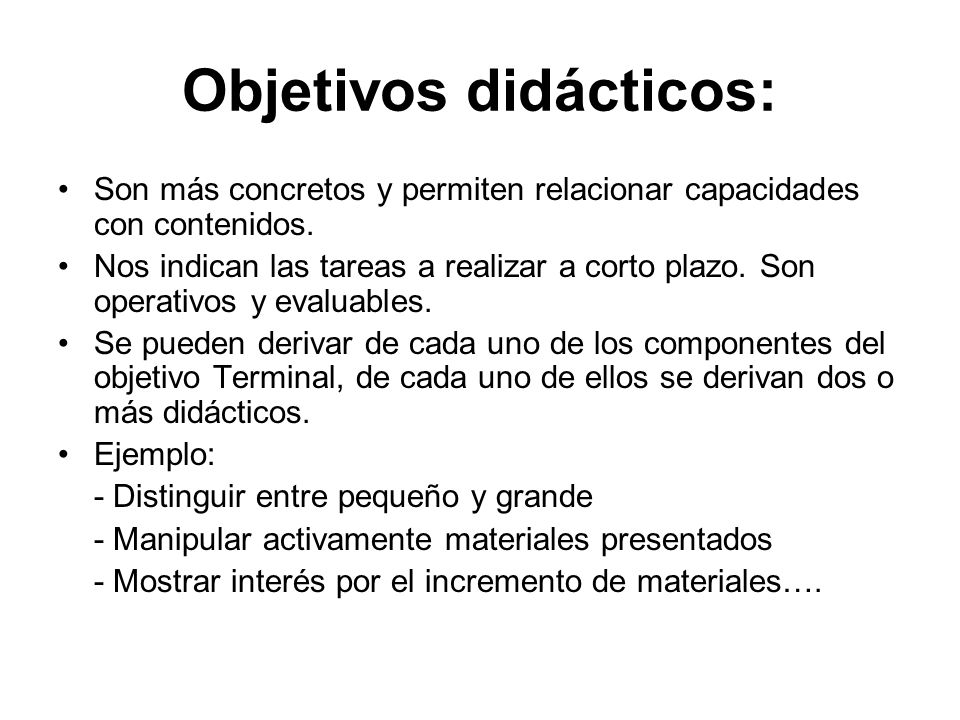 Objetivos didácticos:

• Son más concretos y permiten relacionar capacidades con contenidos.
• Nos indican las tareas a realizar a corto plazo. Son operativos y evaluables.
• Se pueden derivar de cada uno de los componentes del objetivo Terminal, de cada uno de ellos se derivan dos o más didácticos.
• Ejemplo:
- Distinguir entre pequeño y grande
- Manipular activamente materiales presentados
- Mostrar interés por el incremento de materiales….